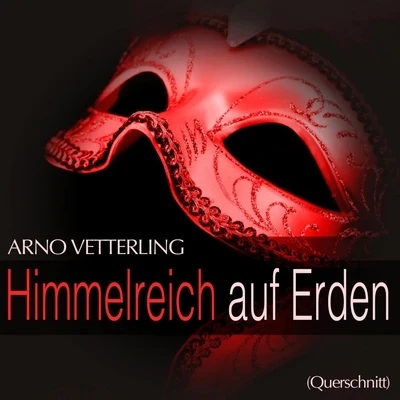 ARNO VETTERLING

Himmelreich auf Erden

(Querschnitt)